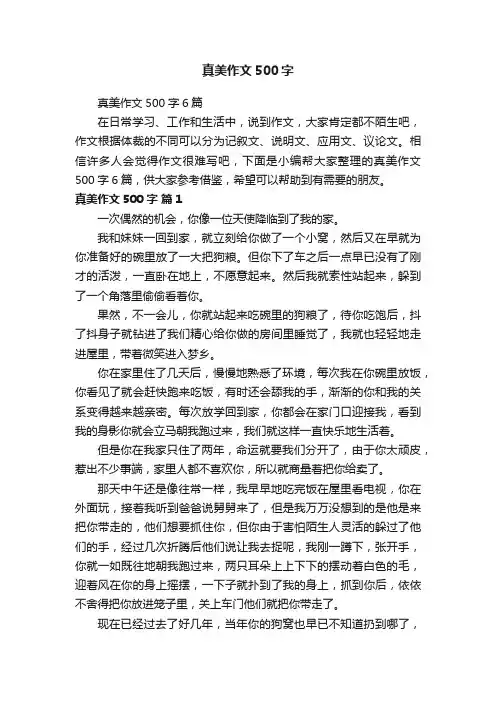 真美作文500字

真美作文500字6篇

在日常学习、工作和生活中，说到作文，大家肯定都不陌生吧，作文根据体裁的不同可以分为记叙文、说明文、应用文、议论文。相信许多人会觉得作文很难写吧，下面是小编帮大家整理的真美作文500字6篇，供大家参考借鉴，希望可以帮助到有需要的朋友。

真美作文500字 篇1

一次偶然的机会，你像一位天使降临到了我的家。

我和妹妹一回到家，就立刻给你做了一个小窝，然后又在早就为你准备好的碗里放了一大把狗粮。但你下了车之后一点早已没有了刚才的活泼，一直卧在地上，不愿意起来。然后我就索性站起来，躲到了一个角落里偷偷看着你。

果然，不一会儿，你就站起来吃碗里的狗粮了，待你吃饱后，抖了抖身子就钻进了我们精心给你做的房间里睡觉了，我就也轻轻地走进屋里，带着微笑进入梦乡。

你在家里住了几天后，慢慢地熟悉了环境，每次我在你碗里放饭，你看见了就会赶快跑来吃饭，有时还会舔我的手，渐渐的你和我的关系变得越来越亲密。每次放学回到家，你都会在家门口迎接我，看到我的身影你就会立马朝我跑过来，我们就这样一直快乐地生活着。

但是你在我家只住了两年，命运就要我们分开了，由于你太顽皮，惹出不少事端，家里人都不喜欢你，所以就商量着把你给卖了。

那天中午还是像往常一样，我早早地吃完饭在屋里看电视，你在外面玩，接着我听到爸爸说舅舅来了，但是我万万没想到的是他是来把你带走的，他们想要抓住你，但你由于害怕陌生人灵活的躲过了他们的手，经过几次折腾后他们说让我去捉呢，我刚一蹲下，张开手，你就一如既往地朝我跑过来，两只耳朵上上下下的摆动着白色的毛，迎着风在你的身上摇摆，一下子就扑到了我的身上，抓到你后，依依不舍得把你放进笼子里，关上车门他们就把你带走了。

现在已经过去了好几年，当年你的狗窝也早已不知道扔到哪了，